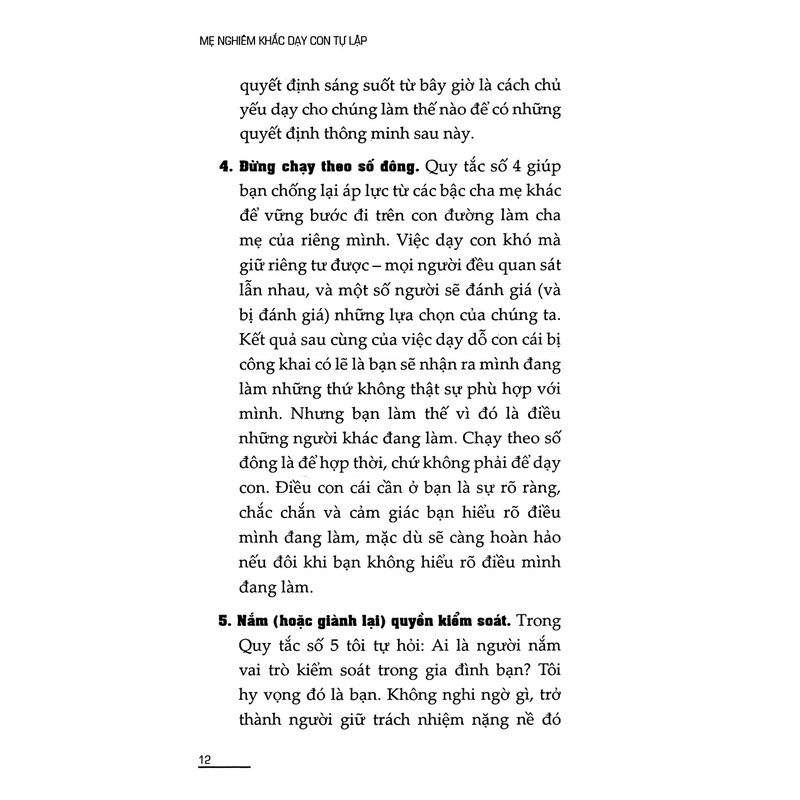 MẸ NGHIÊM KHẮC DẠY CON TỰ LẬP

quyết định sáng suốt từ bây giờ là cách chủ yếu dạy cho chúng làm thế nào để có những quyết định thông minh sau này.

4. Đừng chạy theo số đông. Quy tắc số 4 giúp bạn chống lại áp lực từ các bậc cha mẹ khác để vững bước đi trên con đường làm cha mẹ của riêng mình. Việc dạy con khó mà giữ riêng tư được – mọi người đều quan sát lẫn nhau, và một số người sẽ đánh giá (và bị đánh giá) những lựa chọn của chúng ta. Kết quả sau cùng của việc dạy dỗ con cái bị công khai có lẽ là bạn sẽ nhận ra mình đang làm những thứ không thật sự phù hợp với mình. Nhưng bạn làm thế vì đó là điều những người khác đang làm. Chạy theo số đông là để hợp thời, chứ không phải để dạy con. Điều con cái cần ở bạn là sự rõ ràng, chắc chắn và cảm giác bạn hiểu rõ điều mình đang làm, mặc dù sẽ càng hoàn hảo nếu đôi khi bạn không hiểu rõ điều mình đang làm.

5. Nắm (hoặc giành lại) quyền kiểm soát. Trong Quy tắc số 5 tôi tự hỏi: Ai là người nắm vai trò kiểm soát trong gia đình bạn? Tôi hy vọng đó là bạn. Không nghi ngờ gì, trở thành người giữ trách nhiệm nặng nề đó

12